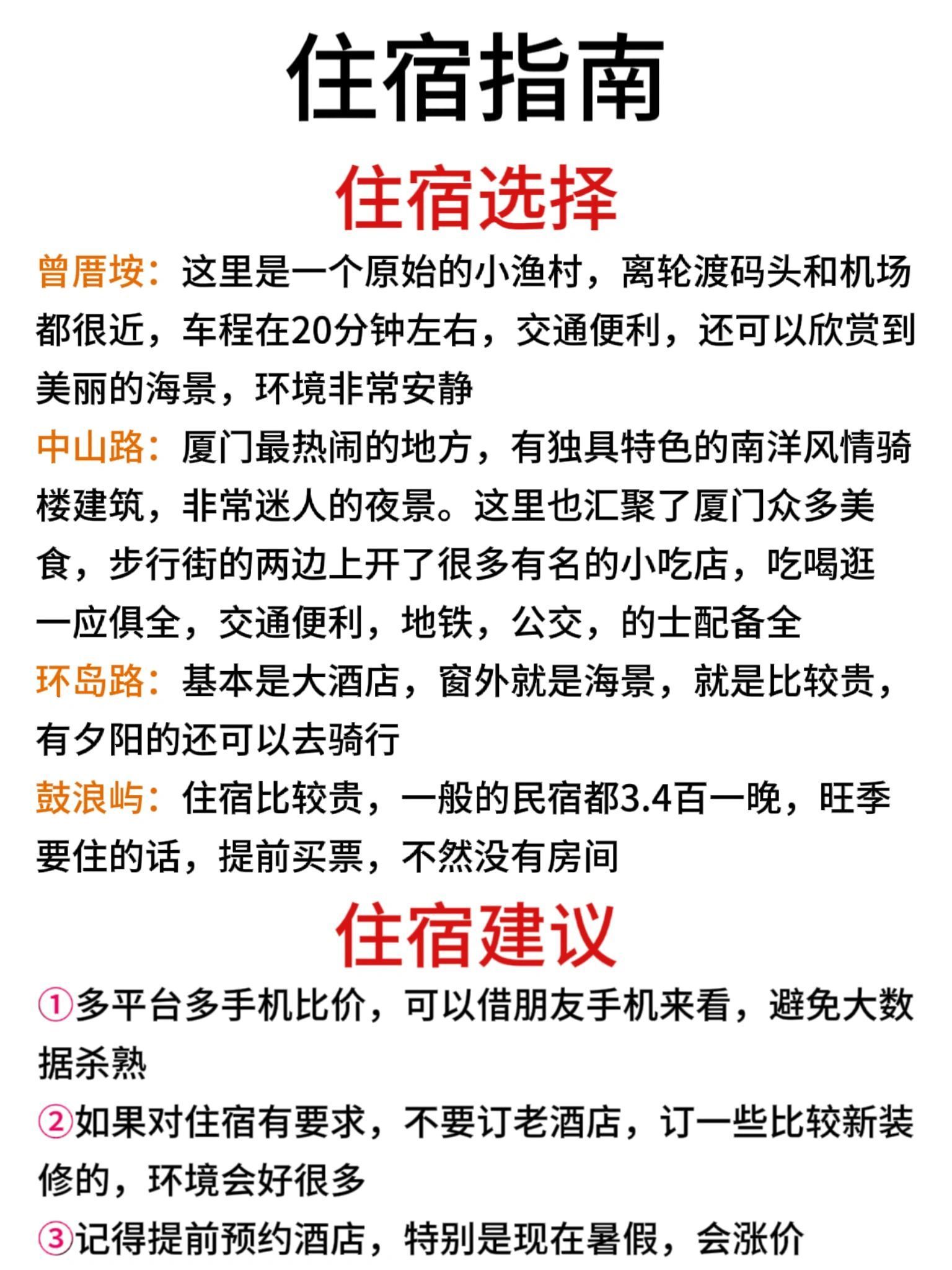 住宿指南

住宿选择

曾厝垵：这里是一个原始的小渔村，离轮渡码头和机场都很近，车程在20分钟左右，交通便利，还可以欣赏到美丽的海景，环境非常安静

中山路：厦门最热闹的地方，有独具特色的南洋风情骑楼建筑，非常迷人的夜景。这里也汇聚了厦门众多美食，步行街的两边上开了很多有名的小吃店，吃喝逛一应俱全，交通便利，地铁，公交，的士配备全

环岛路：基本是大酒店，窗外就是海景，就是比较贵，有夕阳的还可以去骑行

鼓浪屿：住宿比较贵，一般的民宿都3.4百一晚，旺季要住的话，提前买票，不然没有房间

住宿建议

①多平台多手机比价，可以借朋友手机来看，避免大数据杀熟

②如果对住宿有要求，不要订老酒店，订一些比较新装修的，环境会好很多

③记得提前预约酒店，特别是现在暑假，会涨价